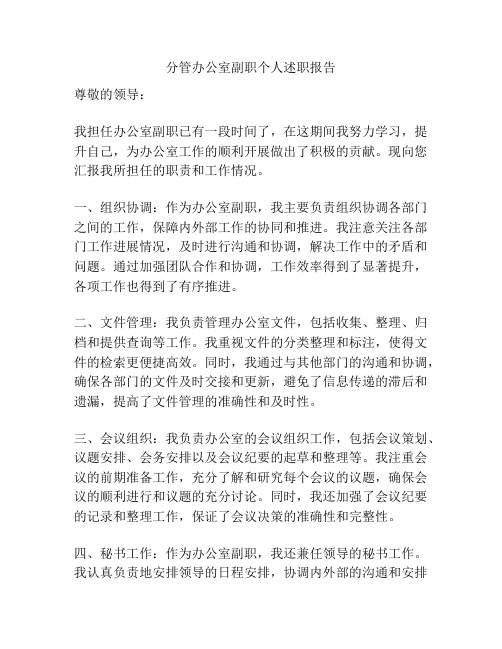 分管办公室副职个人述职报告

尊敬的领导：

我担任办公室副职已有一段时间了，在这期间我努力学习，提升自己，为办公室工作的顺利开展做出了积极的贡献。现向您汇报我所担任的职责和工作情况。

一、组织协调：作为办公室副职，我主要负责组织协调各部门之间的工作，保障内外部工作的协同和推进。我注意关注各部门工作进展情况，及时进行沟通和协调，解决工作中的矛盾和问题。通过加强团队合作和协调，工作效率得到了显著提升，各项工作也得到了有序推进。

二、文件管理：我负责管理办公室文件，包括收集、整理、归档和提供查询等工作。我重视文件的分类整理和标注，使得文件的检索更便捷高效。同时，我通过与其他部门的沟通和协调，确保各部门的文件及时交接和更新，避免了信息传递的滞后和遗漏，提高了文件管理的准确性和及时性。

三、会议组织：我负责办公室的会议组织工作，包括会议策划、议题安排、会务安排以及会议纪要的起草和整理等。我注重会议的前期准备工作，充分了解和研究每个会议的议题，确保会议的顺利进行和议题的充分讨论。同时，我还加强了会议纪要的记录和整理工作，保证了会议决策的准确性和完整性。

四、秘书工作：作为办公室副职，我还兼任领导的秘书工作。我认真负责地安排领导的日程安排，协调内外部的沟通和安排